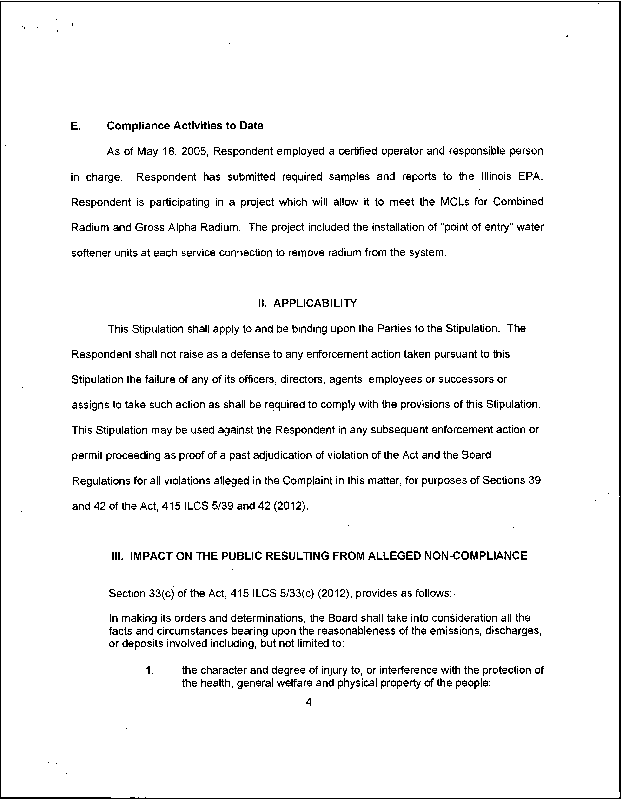 E. Compliance Activities to Date

As of May 16. 2005, Respondent employed a certified operator and responsible person in charge. Respondent has submitted required samples and reports to the Illinois EPA. Respondent is participating in a project which will allow it to meet the MCLs for Combined Radium and Gross Alpha Radium. The project included the installation of "point of entry" water softener units at each service connection to remove radium from the system.

II. APPLICABILITY

This Stipulation shall apply to and be binding upon the Parties to the Stipulation. The Respondent shall not raise as a defense to any enforcement action taken pursuant to this Stipulation the failure of any of its officers, directors, agents employees or successors or assigns to take such action as shall be required to comply with the provisions of this Stipulation. This Stipulation may be used against the Respondent in any subsequent enforcement action or permit proceeding as proof of a past adjudication of violation of the Act and the Board Regulations for all violations alleged in the Complaint in this matter, for purposes of Sections 39 and 42 of the Act, 415 ILCS 5/39 and 42 (2012).

III. IMPACT ON THE PUBLIC RESULTING FROM ALLEGED NON-COMPLIANCE

Section 33(c) of the Act, 415 ILCS 5/33(c) (2012), provides as follows:

In making its orders and determinations, the Board shall take into consideration all the facts and circumstances bearing upon the reasonableness of the emissions, discharges, or deposits involved including, but not limited to:

1. the character and degree of injury to, or interference with the protection of the health, general welfare and physical property of the people:

4